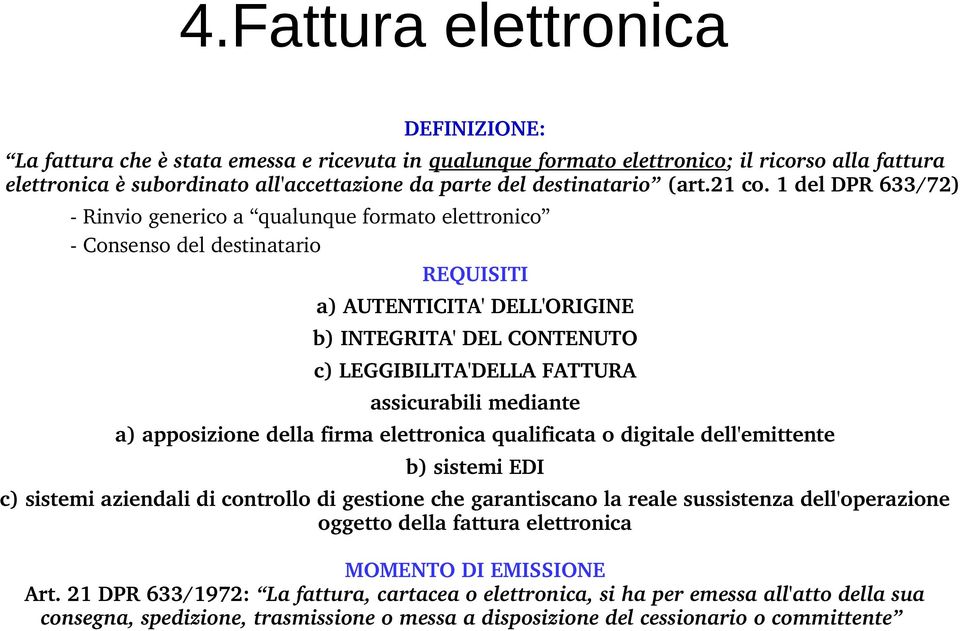 4.Fattura elettronica

DEFINIZIONE:

“La fattura che è stata emessa e ricevuta in qualunque formato elettronico; il ricorso alla fattura elettronica è subordinato all'accettazione da parte del destinatario” (art.21 co. 1 del DPR 633/72)

- Rinvio generico a “qualunque formato elettronico”
- Consenso del destinatario

REQUISITI

a) AUTENTICITA' DELL'ORIGINE
b) INTEGRITA' DEL CONTENUTO
c) LEGGIBILITA'DELLA FATTURA

assicurabili mediante

a) apposizione della firma elettronica qualificata o digitale dell'emittente
b) sistemi EDI
c) sistemi aziendali di controllo di gestione che garantiscano la reale sussistenza dell'operazione oggetto della fattura elettronica

MOMENTO DI EMISSIONE

Art. 21 DPR 633/1972: “La fattura, cartacea o elettronica, si ha per emessa all'atto della sua consegna, spedizione, trasmissione o messa a disposizione del cessionario o committente”